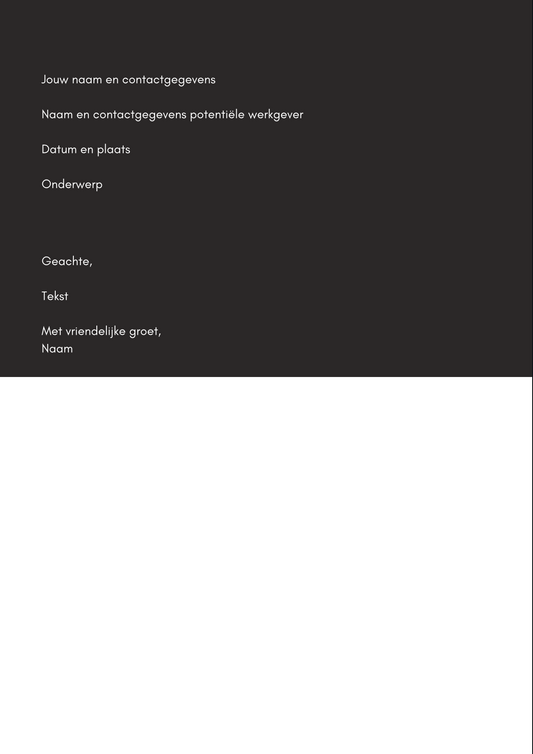 Jouw naam en contactgegevens

Naam en contactgegevens potentiële werkgever

Datum en plaats

Onderwerp

Geachte,

Tekst

Met vriendelijke groet,
Naam